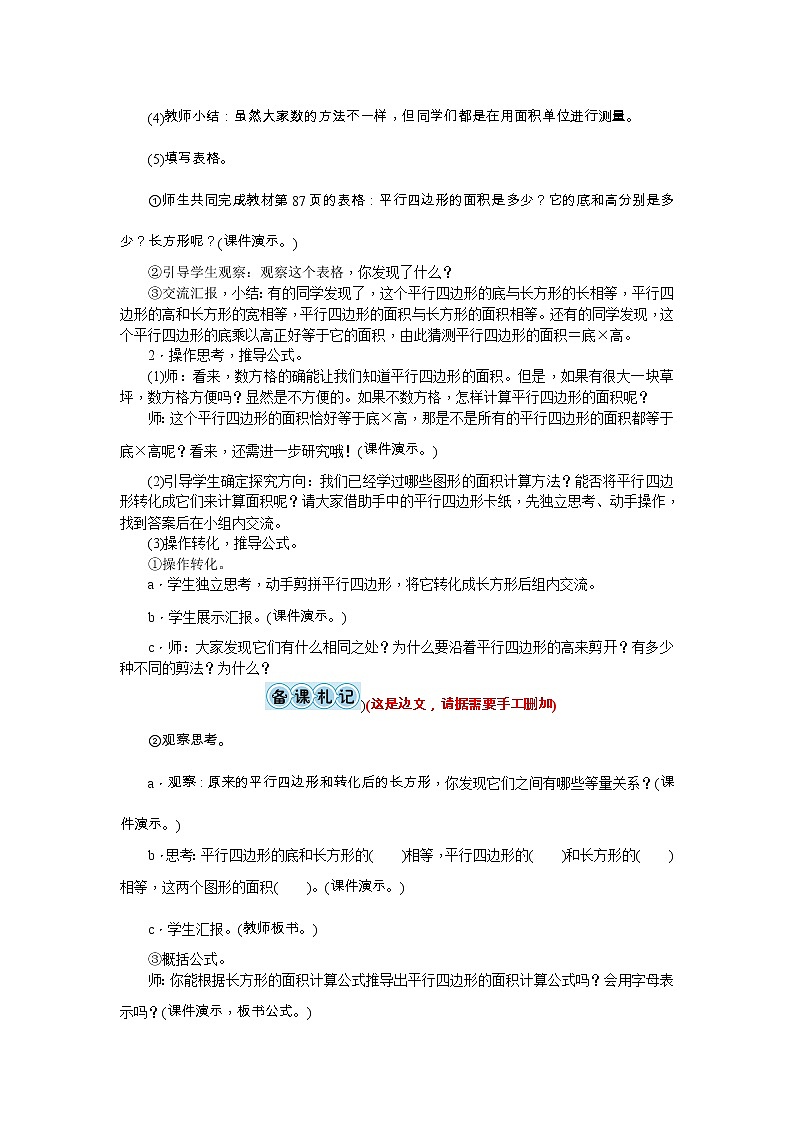 (4)教师小结：虽然大家数的方法不一样，但同学们都是在用面积单位进行测量。

(5)填写表格。

①师生共同完成教材第 87 页的表格：平行四边形的面积是多少？它的底和高分别是多少？长方形呢？(课件演示。)

②引导学生观察：观察这个表格，你发现了什么？

③交流汇报，小结：有的同学发现了，这个平行四边形的底与长方形的长相等，平行四边形的高和长方形的宽相等，平行四边形的面积与长方形的面积相等。还有的同学发现，这个平行四边形的底乘以高正好等于它的面积，由此猜测平行四边形的面积＝底×高。

2．操作思考，推导公式。

(1)师：看来，数方格的确能让我们知道平行四边形的面积。但是，如果有很大一块草坪，数方格方便吗？显然是不方便的。如果不数方格，怎样计算平行四边形的面积呢？

师：这个平行四边形的面积恰好等于底×高，那是不是所有的平行四边形的面积都等于底×高呢？看来，还需进一步研究哦！(课件演示。)

(2)引导学生确定探究方向：我们已经学过哪些图形的面积计算方法？能否将平行四边形转化成它们来计算面积呢？请大家借助手中的平行四边形卡纸，先独立思考、动手操作，找到答案后在小组内交流。

(3)操作转化，推导公式。

①操作转化。

a．学生独立思考，动手剪拼平行四边形，将它转化成长方形后组内交流。

b．学生展示汇报。(课件演示。)

c．师：大家发现它们有什么相同之处？为什么要沿着平行四边形的高来剪开？有多少种不同的剪法？为什么？

备课札记)(这是边文，请据需要手工删加)

②观察思考。

a．观察：原来的平行四边形和转化后的长方形，你发现它们之间有哪些等量关系？(课件演示。)

b．思考：平行四边形的底和长方形的(　　)相等，平行四边形的(　　)和长方形的(　　)相等，这两个图形的面积(　　)。(课件演示。)

c．学生汇报。(教师板书。)

③概括公式。

师：你能根据长方形的面积计算公式推导出平行四边形的面积计算公式吗？会用字母表示吗？(课件演示，板书公式。)